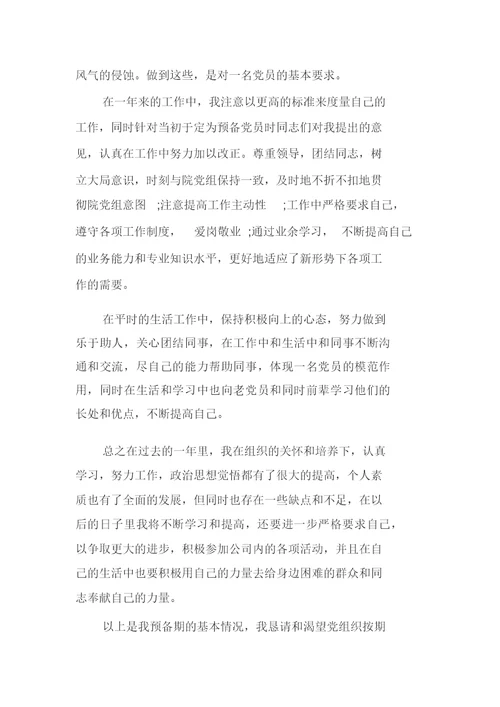 风气的侵蚀。做到这些，是对一名党员的基本要求。

在一年来的工作中，我注意以更高的标准来度量自己的工作，同时针对当初于定为预备党员时同志们对我提出的意见，认真在工作中努力加以改正。尊重领导，团结同志，树立大局意识，时刻与院党组保持一致，及时地不折不扣地贯彻院党组意图 ;注意提高工作主动性 ;工作中严格要求自己，遵守各项工作制度， 爱岗敬业 ;通过业余学习， 不断提高自己的业务能力和专业知识水平，更好地适应了新形势下各项工作的需要。

在平时的生活工作中，保持积极向上的心态，努力做到乐于助人，关心团结同事，在工作中和生活中和同事不断沟通和交流，尽自己的能力帮助同事，体现一名党员的模范作用，同时在生活和学习中也向老党员和同时前辈学习他们的长处和优点，不断提高自己。

总之在过去的一年里，我在组织的关怀和培养下，认真学习，努力工作，政治思想觉悟都有了很大的提高，个人素质也有了全面的发展，但同时也存在一些缺点和不足，在以后的日子里我将不断学习和提高，还要进一步严格要求自己，以争取更大的进步，积极参加公司内的各项活动，并且在自己的生活中也要积极用自己的力量去给身边困难的群众和同志奉献自己的力量。

以上是我预备期的基本情况，我恳请和渴望党组织按期